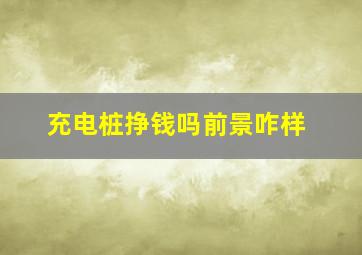 充电桩挣钱吗前景咋样